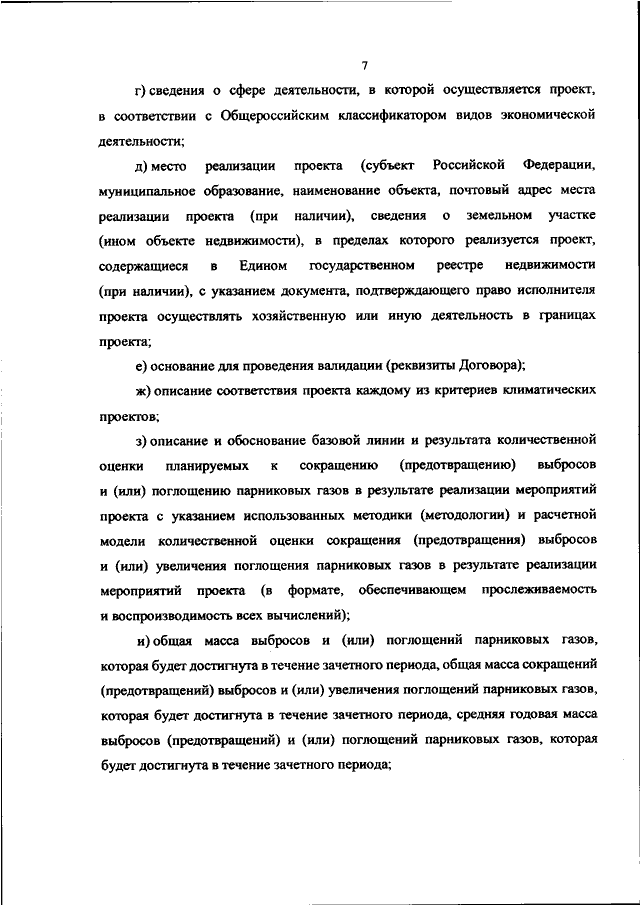 7

г) сведения о сфере деятельности, в которой осуществляется проект, в соответствии с Общероссийским классификатором видов экономической деятельности;

д) место реализации проекта (субъект Российской Федерации, муниципальное образование, наименование объекта, почтовый адрес места реализации проекта (при наличии), сведения о земельном участке (ином объекте недвижимости), в пределах которого реализуется проект, содержащиеся в Едином государственном реестре недвижимости (при наличии), с указанием документа, подтверждающего право исполнителя проекта осуществлять хозяйственную или иную деятельность в границах проекта;

е) основание для проведения валидации (реквизиты Договора);

ж) описание соответствия проекта каждому из критериев климатических проектов;

з) описание и обоснование базовой линии и результата количественной оценки планируемых к сокращению (предотвращению) выбросов и (или) поглощению парниковых газов в результате реализации мероприятий проекта с указанием использованных методики (методологии) и расчетной модели количественной оценки сокращения (предотвращения) выбросов и (или) увеличения поглощения парниковых газов в результате реализации мероприятий проекта (в формате, обеспечивающем прослеживаемость и воспроизводимость всех вычислений);

и) общая масса выбросов и (или) поглощений парниковых газов, которая будет достигнута в течение зачетного периода, общая масса сокращений (предотвращений) выбросов и (или) увеличения поглощений парниковых газов, которая будет достигнута в течение зачетного периода, средняя годовая масса выбросов (предотвращений) и (или) поглощений парниковых газов, которая будет достигнута в течение зачетного периода;